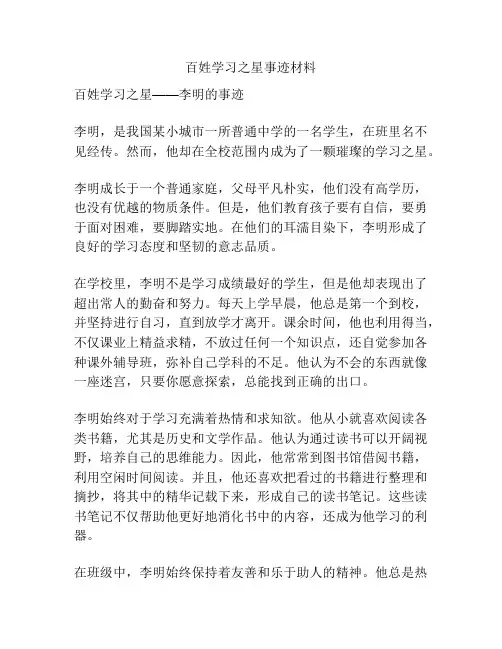 百姓学习之星事迹材料

百姓学习之星——李明的事迹

李明，是我国某小城市一所普通中学的一名学生，在班里名不见经传。然而，他却在全校范围内成为了一颗璀璨的学习之星。

李明成长于一个普通家庭，父母平凡朴实，他们没有高学历，也没有优越的物质条件。但是，他们教育孩子要有自信，要勇于面对困难，要脚踏实地。在他们的耳濡目染下，李明形成了良好的学习态度和坚韧的意志品质。

在学校里，李明不是学习成绩最好的学生，但是他却表现出了超出常人的勤奋和努力。每天上学早晨，他总是第一个到校，并坚持进行自习，直到放学才离开。课余时间，他也利用得当，不仅课业上精益求精，不放过任何一个知识点，还自觉参加各种课外辅导班，弥补自己学科的不足。他认为不会的东西就像一座迷宫，只要你愿意探索，总能找到正确的出口。

李明始终对于学习充满着热情和求知欲。他从小就喜欢阅读各类书籍，尤其是历史和文学作品。他认为通过读书可以开阔视野，培养自己的思维能力。因此，他常常到图书馆借阅书籍，利用空闲时间阅读。并且，他还喜欢把看过的书籍进行整理和摘抄，将其中的精华记载下来，形成自己的读书笔记。这些读书笔记不仅帮助他更好地消化书中的内容，还成为他学习的利器。

在班级中，李明始终保持着友善和乐于助人的精神。他总是热